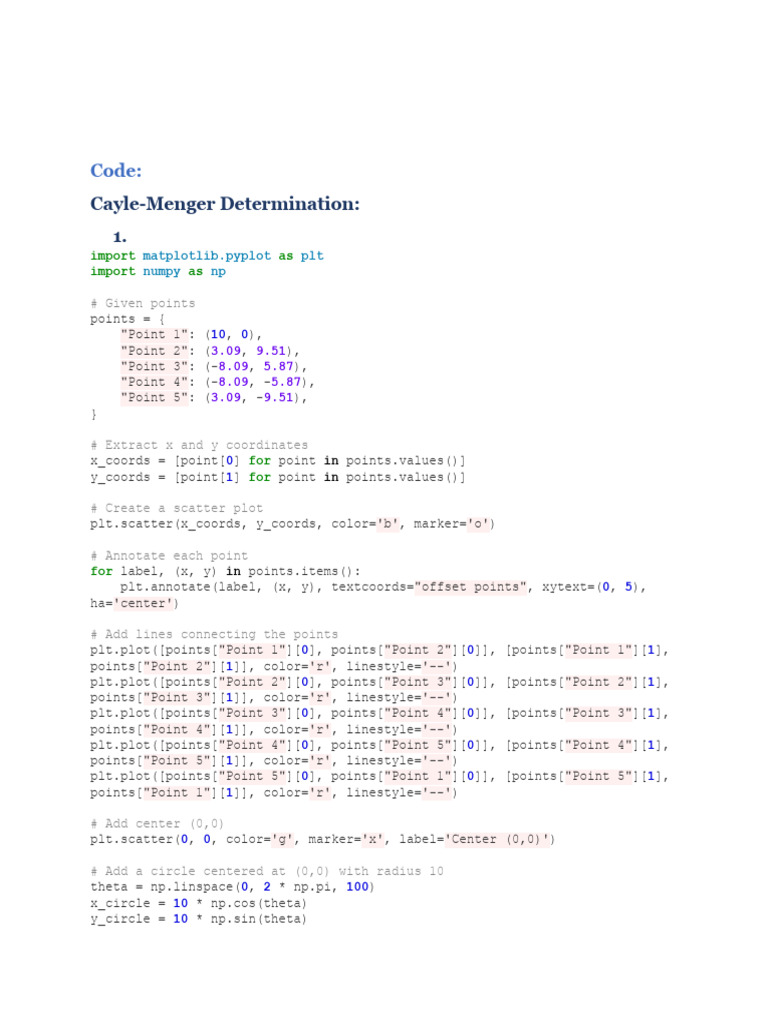 Code:

Cayle-Menger Determination:

1.

import matplotlib.pyplot as plt
import numpy as np

# Given points
points = {
    "Point 1": (10, 0),
    "Point 2": (3.09, 9.51),
    "Point 3": (-8.09, 5.87),
    "Point 4": (-8.09, -5.87),
    "Point 5": (3.09, -9.51),
}

# Extract x and y coordinates
x_coords = [point[0] for point in points.values()]
y_coords = [point[1] for point in points.values()]

# Create a scatter plot
plt.scatter(x_coords, y_coords, color='b', marker='o')

# Annotate each point
for label, (x, y) in points.items():
    plt.annotate(label, (x, y), textcoords="offset points", xytext=(0, 5),
ha='center')

# Add lines connecting the points
plt.plot([points["Point 1"][0], points["Point 2"][0]], [points["Point 1"][1],
points["Point 2"][1]], color='r', linestyle='--')
plt.plot([points["Point 2"][0], points["Point 3"][0]], [points["Point 2"][1],
points["Point 3"][1]], color='r', linestyle='--')
plt.plot([points["Point 3"][0], points["Point 4"][0]], [points["Point 3"][1],
points["Point 4"][1]], color='r', linestyle='--')
plt.plot([points["Point 4"][0], points["Point 5"][0]], [points["Point 4"][1],
points["Point 5"][1]], color='r', linestyle='--')
plt.plot([points["Point 5"][0], points["Point 1"][0]], [points["Point 5"][1],
points["Point 1"][1]], color='r', linestyle='--')

# Add center (0,0)
plt.scatter(0, 0, color='g', marker='x', label='Center (0,0)')

# Add a circle centered at (0,0) with radius 10
theta = np.linspace(0, 2 * np.pi, 100)
x_circle = 10 * np.cos(theta)
y_circle = 10 * np.sin(theta)